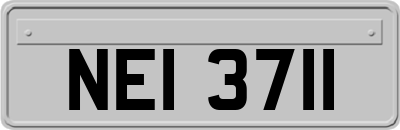 NEI 3711